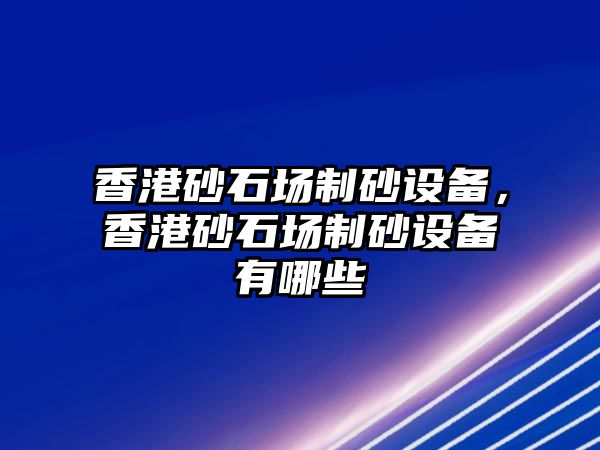 香港砂石场制砂设备，香港砂石场制砂设备有哪些